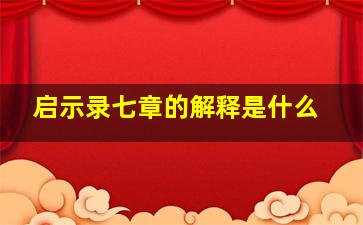 启示录七章的解释是什么